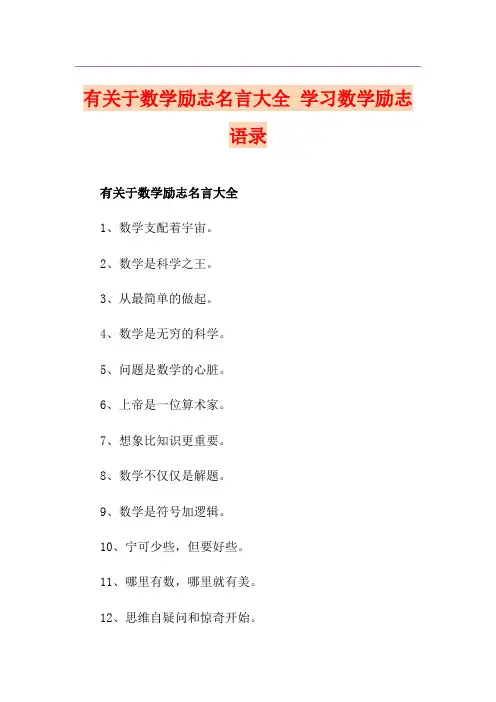 有关于数学励志名言大全 学习数学励志语录

有关于数学励志名言大全

1、数学支配着宇宙。

2、数学是科学之王。

3、从最简单的做起。

4、数学是无穷的科学。

5、问题是数学的心脏。

6、上帝是一位算术家。

7、想象比知识更重要。

8、数学不仅仅是解题。

9、数学是符号加逻辑。

10、宁可少些，但要好些。

11、哪里有数，哪里就有美。

12、思维自疑问和惊奇开始。